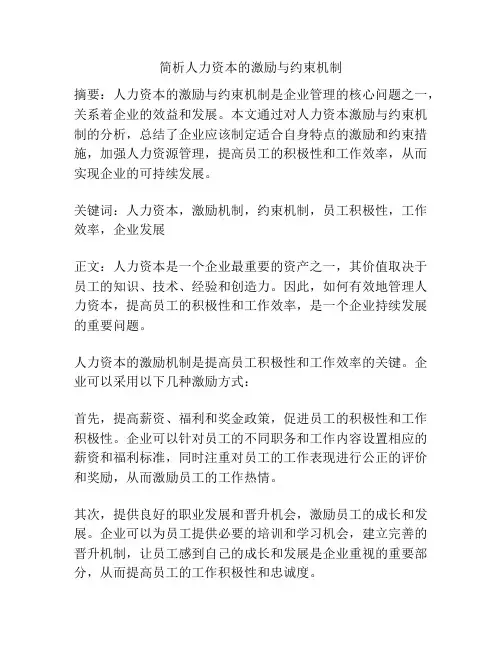 简析人力资本的激励与约束机制

摘要：人力资本的激励与约束机制是企业管理的核心问题之一，关系着企业的效益和发展。本文通过对人力资本激励与约束机制的分析，总结了企业应该制定适合自身特点的激励和约束措施，加强人力资源管理，提高员工的积极性和工作效率，从而实现企业的可持续发展。

关键词：人力资本，激励机制，约束机制，员工积极性，工作效率，企业发展

正文：人力资本是一个企业最重要的资产之一，其价值取决于员工的知识、技术、经验和创造力。因此，如何有效地管理人力资本，提高员工的积极性和工作效率，是一个企业持续发展的重要问题。

人力资本的激励机制是提高员工积极性和工作效率的关键。企业可以采用以下几种激励方式：

首先，提高薪资、福利和奖金政策，促进员工的积极性和工作积极性。企业可以针对员工的不同职务和工作内容设置相应的薪资和福利标准，同时注重对员工的工作表现进行公正的评价和奖励，从而激励员工的工作热情。

其次，提供良好的职业发展和晋升机会，激励员工的成长和发展。企业可以为员工提供必要的培训和学习机会，建立完善的晋升机制，让员工感到自己的成长和发展是企业重视的重要部分，从而提高员工的工作积极性和忠诚度。